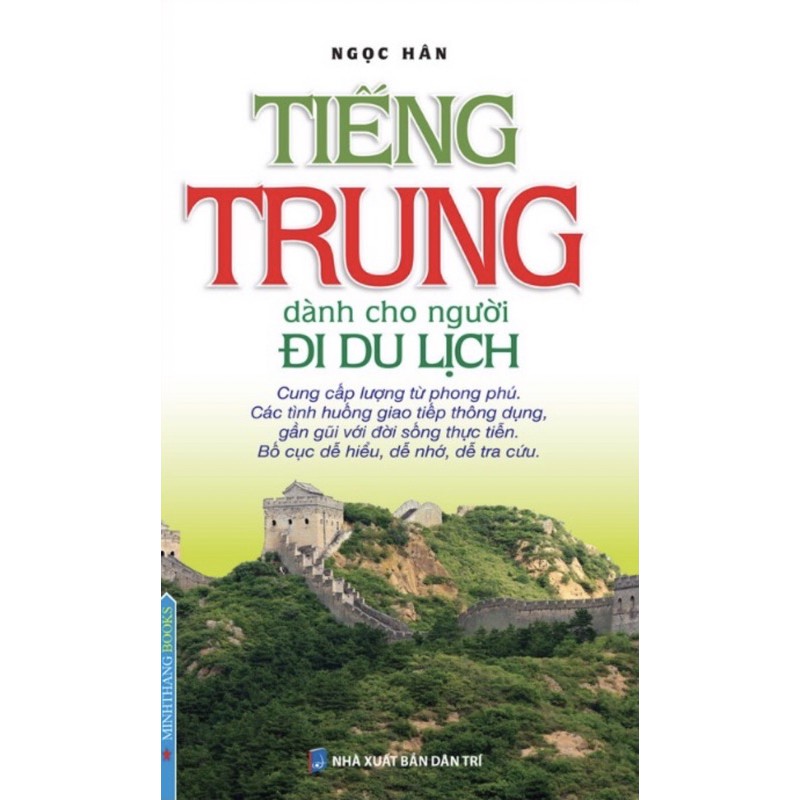 NGỌC HÂN

TIẾNG TRUNG

dành cho người

ĐI DU LỊCH

Cung cấp lượng từ phong phú.
Các tình huống giao tiếp thông dụng, gần gũi với đời sống thực tiễn.
Bố cục dễ hiểu, dễ nhớ, dễ tra cứu.

MINHTHANG BOOKS

NHÀ XUẤT BẢN DÂN TRÍ